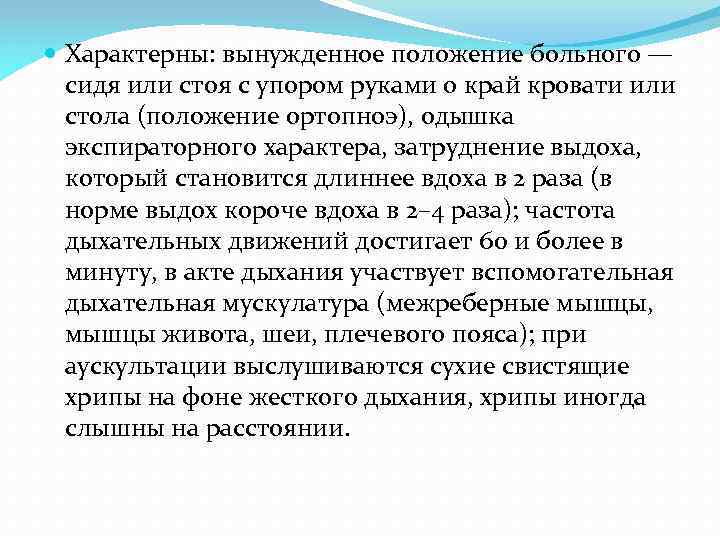 Характерны: вынужденное положение больного — сидя или стоя с упором руками о край кровати или стола (положение ортопноэ), одышка экспираторного характера, затруднение выдоха, который становится длиннее вдоха в 2 раза (в норме выдох короче вдоха в 2–4 раза); частота дыхательных движений достигает 60 и более в минуту, в акте дыхания участвует вспомогательная дыхательная мускулатура (межреберные мышцы, мышцы живота, шеи, плечевого пояса); при аускультации выслушиваются сухие свистящие хрипы на фоне жесткого дыхания, хрипы иногда слышны на расстоянии.